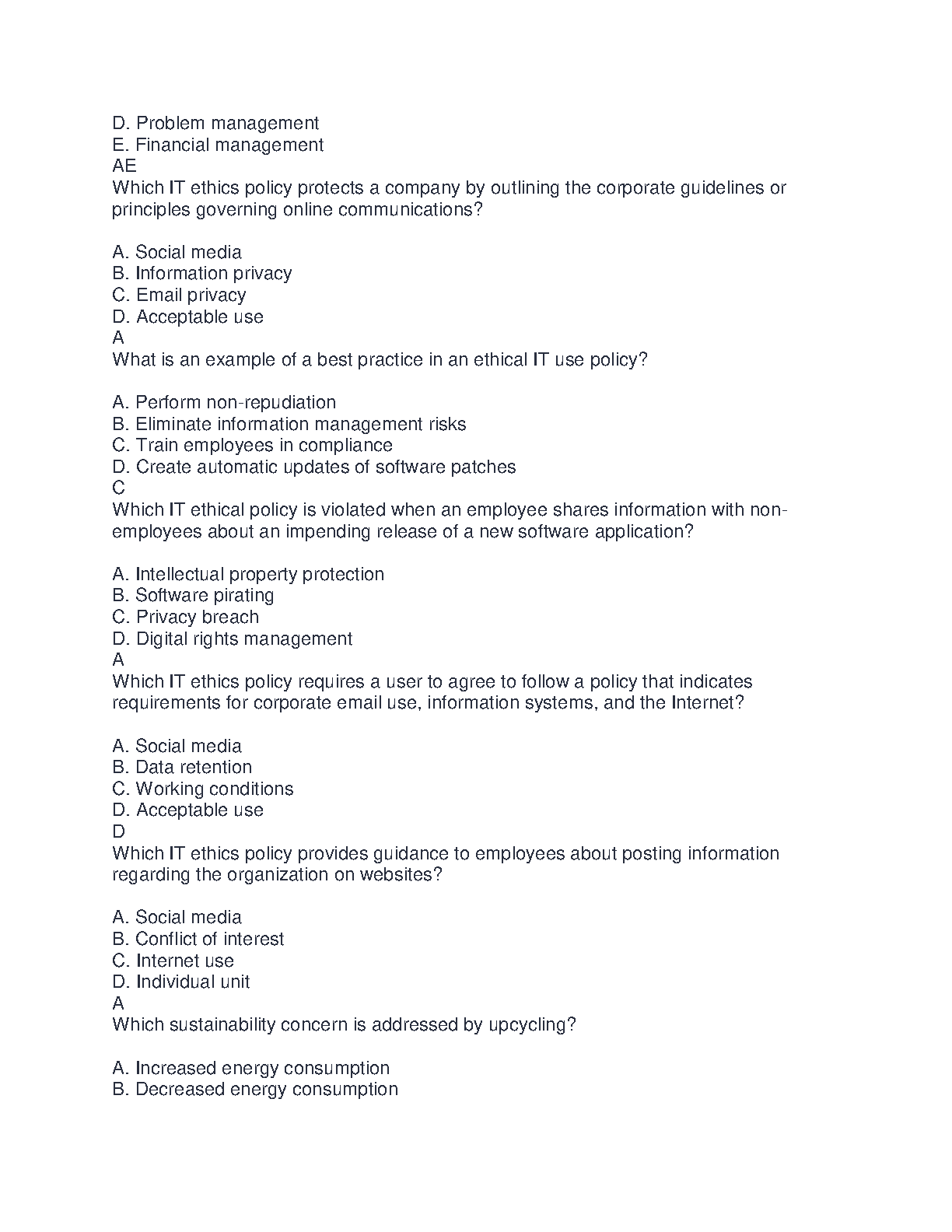 D. Problem management
E. Financial management
AE
Which IT ethics policy protects a company by outlining the corporate guidelines or principles governing online communications?

A. Social media
B. Information privacy
C. Email privacy
D. Acceptable use
A
What is an example of a best practice in an ethical IT use policy?

A. Perform non-repudiation
B. Eliminate information management risks
C. Train employees in compliance
D. Create automatic updates of software patches
C
Which IT ethical policy is violated when an employee shares information with non-employees about an impending release of a new software application?

A. Intellectual property protection
B. Software pirating
C. Privacy breach
D. Digital rights management
A
Which IT ethics policy requires a user to agree to follow a policy that indicates requirements for corporate email use, information systems, and the Internet?

A. Social media
B. Data retention
C. Working conditions
D. Acceptable use
D
Which IT ethics policy provides guidance to employees about posting information regarding the organization on websites?

A. Social media
B. Conflict of interest
C. Internet use
D. Individual unit
A
Which sustainability concern is addressed by upcycling?

A. Increased energy consumption
B. Decreased energy consumption